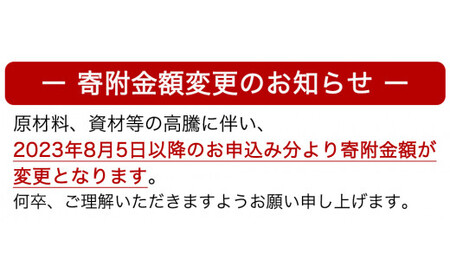 ー 寄附金額変更のお知らせ ー

原材料、資材等の高騰に伴い、
2023年8月5日以降のお申込み分より寄附金額が変更となります。
何卒、ご理解いただきますようお願い申し上げます。